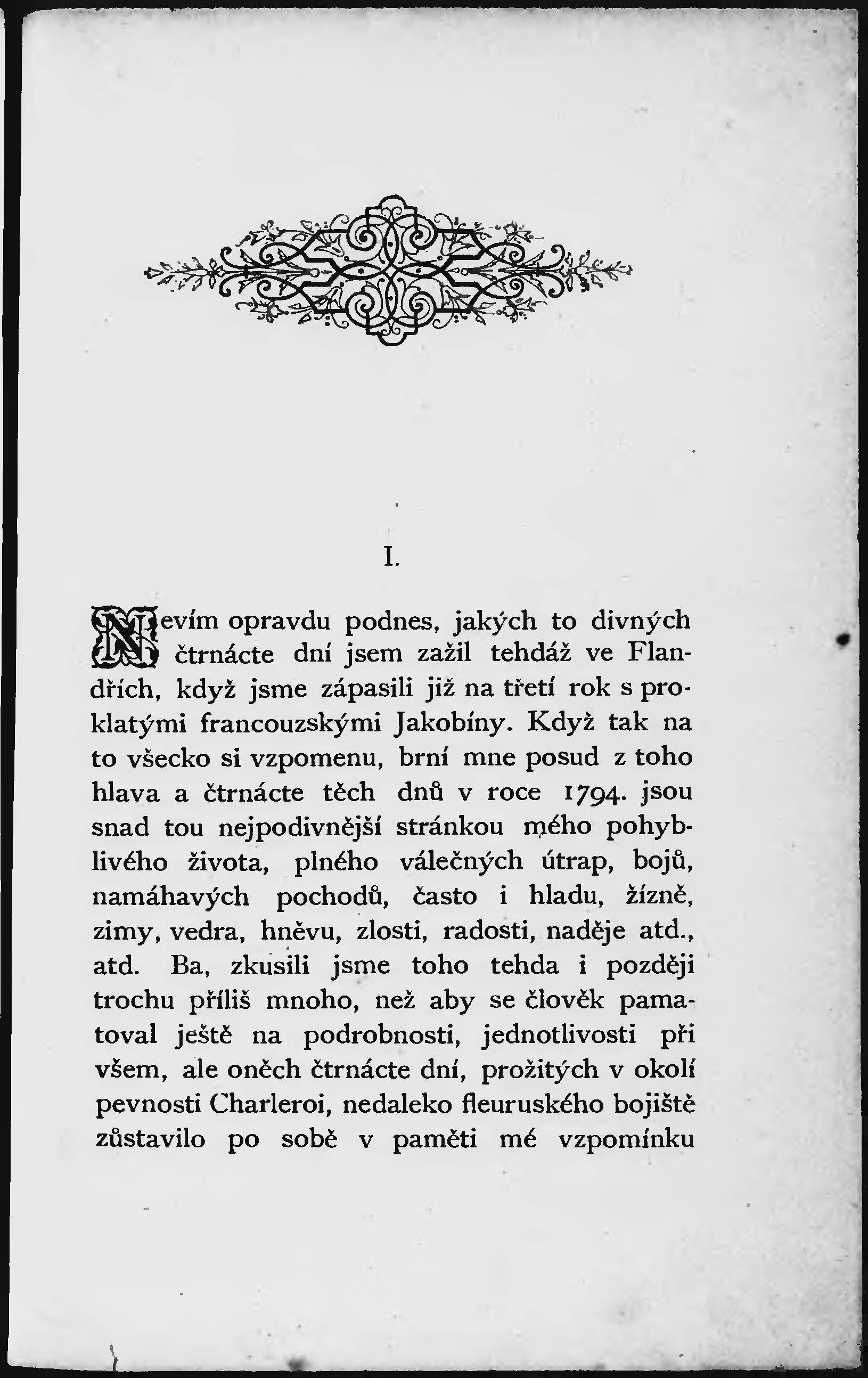 I.

Nevím opravdu podnes, jakých to divných čtrnácte dní jsem zažil tehdáž ve Flandřích, když jsme zápasili již na třetí rok s proklatými francouzskými Jakobíny. Když tak na to všecko si vzpomenu, brní mne posud z toho hlava a čtrnácte těch dnů v roce 1794. jsou snad tou nejpodivnější stránkou mého pohyblivého života, plného válečných útrap, bojů, namáhavých pochodů, často i hladu, žízně, zimy, vedra, hněvu, zlosti, radosti, naděje atd., atd. Ba, zkusili jsme toho tehda i později trochu příliš mnoho, než aby se člověk pamatoval ještě na podrobnosti, jednotlivosti při všem, ale oněch čtrnácte dní, prožitých v okolí pevnosti Charleroi, nedaleko fleuruského bojiště zůstavilo po sobě v paměti mé vzpomínku